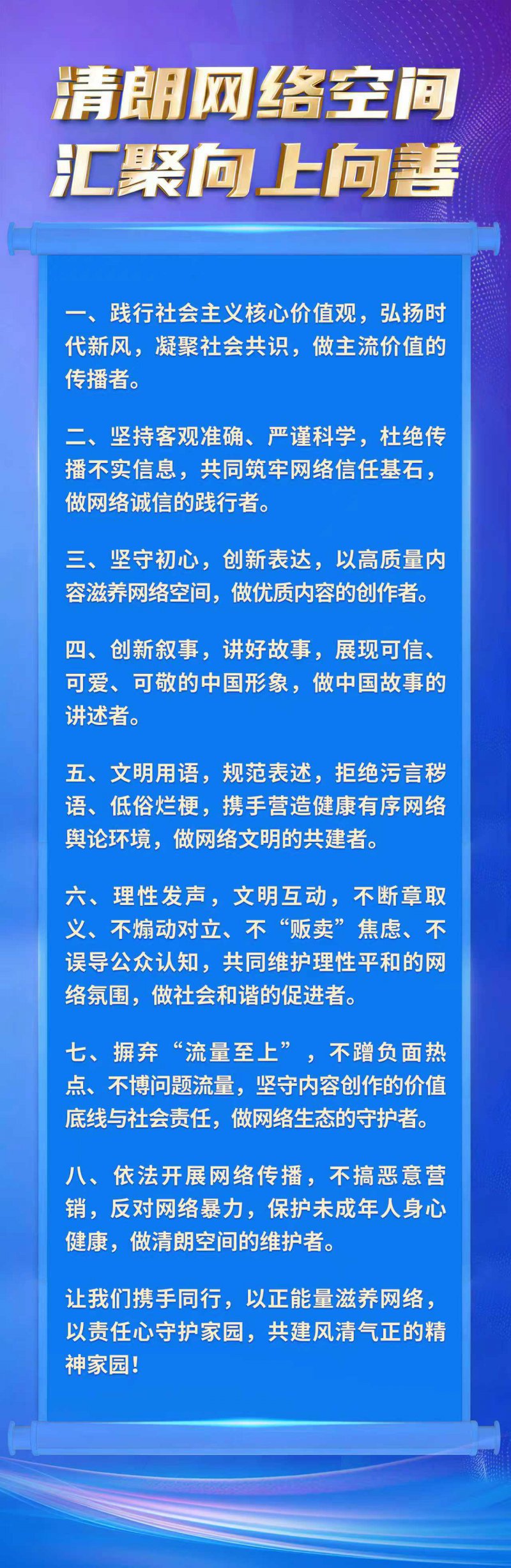 清朗网络空间
汇聚向上向善

一、践行社会主义核心价值观，弘扬时代新风，凝聚社会共识，做主流价值的传播者。

二、坚持客观准确、严谨科学，杜绝传播不实信息，共同筑牢网络信任基石，做网络诚信的践行者。

三、坚守初心，创新表达，以高质量内容滋养网络空间，做优质内容的创作者。

四、创新叙事，讲好故事，展现可信、可爱、可敬的中国形象，做中国故事的讲述者。

五、文明用语，规范表述，拒绝污言秽语、低俗烂梗，携手营造健康有序网络舆论环境，做网络文明的共建者。

六、理性发声，文明互动，不断章取义、不煽动对立、不“贩卖”焦虑、不误导公众认知，共同维护理性平和的网络氛围，做社会和谐的促进者。

七、摒弃“流量至上”，不蹭负面热点、不博问题流量，坚守内容创作的价值底线与社会责任，做网络生态的守护者。

八、依法开展网络传播，不搞恶意营销，反对网络暴力，保护未成年人身心健康，做清朗空间的维护者。

让我们携手同行，以正能量滋养网络，以责任心守护家园，共建风清气正的精神家园！